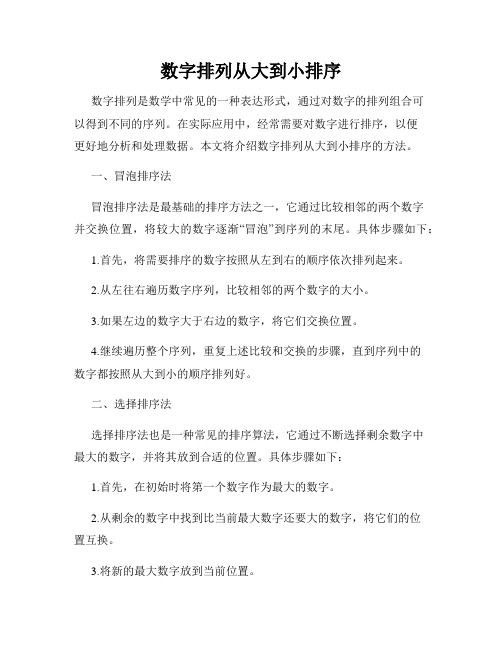 数字排列从大到小排序

数字排列是数学中常见的一种表达形式，通过对数字的排列组合可以得到不同的序列。在实际应用中，经常需要对数字进行排序，以便更好地分析和处理数据。本文将介绍数字排列从大到小排序的方法。

一、冒泡排序法

冒泡排序法是最基础的排序方法之一，它通过比较相邻的两个数字并交换位置，将较大的数字逐渐“冒泡”到序列的末尾。具体步骤如下：

1.首先，将需要排序的数字按照从左到右的顺序依次排列起来。

2.从左往右遍历数字序列，比较相邻的两个数字的大小。

3.如果左边的数字大于右边的数字，将它们交换位置。

4.继续遍历整个序列，重复上述比较和交换的步骤，直到序列中的数字都按照从大到小的顺序排列好。

二、选择排序法

选择排序法也是一种常见的排序算法，它通过不断选择剩余数字中最大的数字，并将其放到合适的位置。具体步骤如下：

1.首先，在初始时将第一个数字作为最大的数字。

2.从剩余的数字中找到比当前最大数字还要大的数字，将它们的位置互换。

3.将新的最大数字放到当前位置。